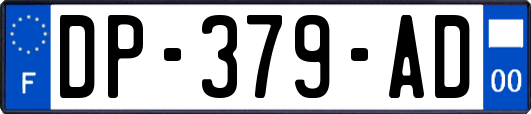 F
DP-379-AD
00